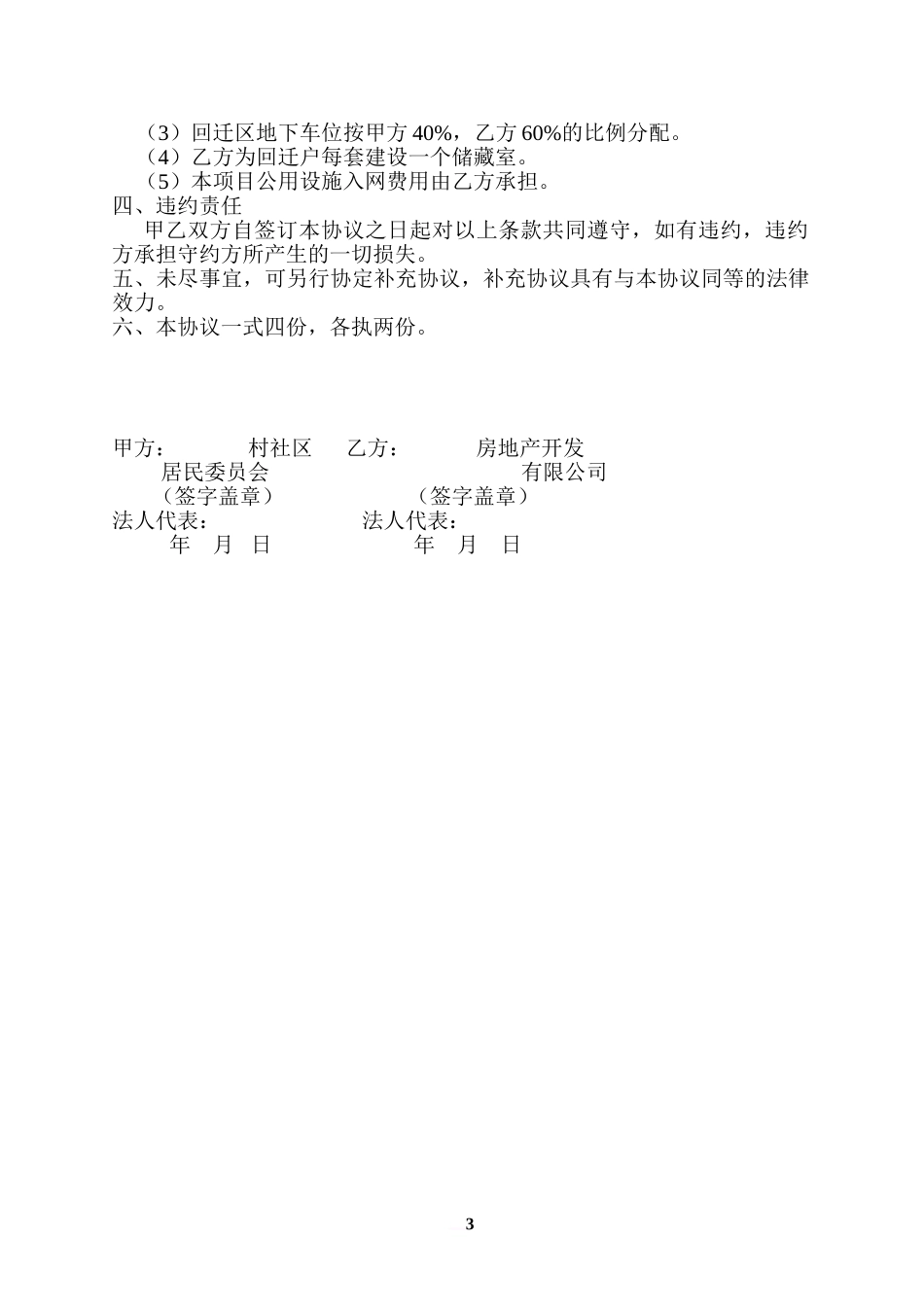 （3）回迁区地下车位按甲方 40%，乙方 60%的比例分配。
（4）乙方为回迁户每套建设一个储藏室。
（5）本项目公用设施入网费用由乙方承担。
四、违约责任
甲乙双方自签订本协议之日起对以上条款共同遵守，如有违约，违约方承担守约方所产生的一切损失。
五、未尽事宜，可另行协定补充协议，补充协议具有与本协议同等的法律效力。
六、本协议一式四份，各执两份。

甲方：　　村社区　　乙方：　　房地产开发
居民委员会　　有限公司
（签字盖章）　　（签字盖章）
法人代表：　　法人代表：
年　月　日　　年　月　日

3